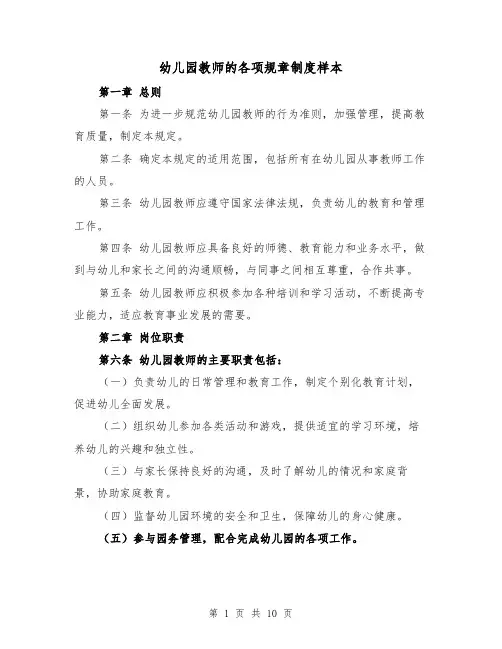 幼儿园教师的各项规章制度样本

第一章 总则

第一条 为进一步规范幼儿园教师的行为准则，加强管理，提高教育质量，制定本规定。

第二条 确定本规定的适用范围，包括所有在幼儿园从事教师工作的人员。

第三条 幼儿园教师应遵守国家法律法规，负责幼儿的教育和管理工作。

第四条 幼儿园教师应具备良好的师德、教育能力和业务水平，做到与幼儿和家长之间的沟通顺畅，与同事之间相互尊重，合作共事。

第五条 幼儿园教师应积极参加各种培训和学习活动，不断提高专业能力，适应教育事业发展的需要。

第二章 岗位职责

第六条 幼儿园教师的主要职责包括：

（一）负责幼儿的日常管理和教育工作，制定个别化教育计划，促进幼儿全面发展。

（二）组织幼儿参加各类活动和游戏，提供适宜的学习环境，培养幼儿的兴趣和独立性。

（三）与家长保持良好的沟通，及时了解幼儿的情况和家庭背景，协助家庭教育。

（四）监督幼儿园环境的安全和卫生，保障幼儿的身心健康。

（五）参与园务管理，配合完成幼儿园的各项工作。

第 1 页 共 10 页